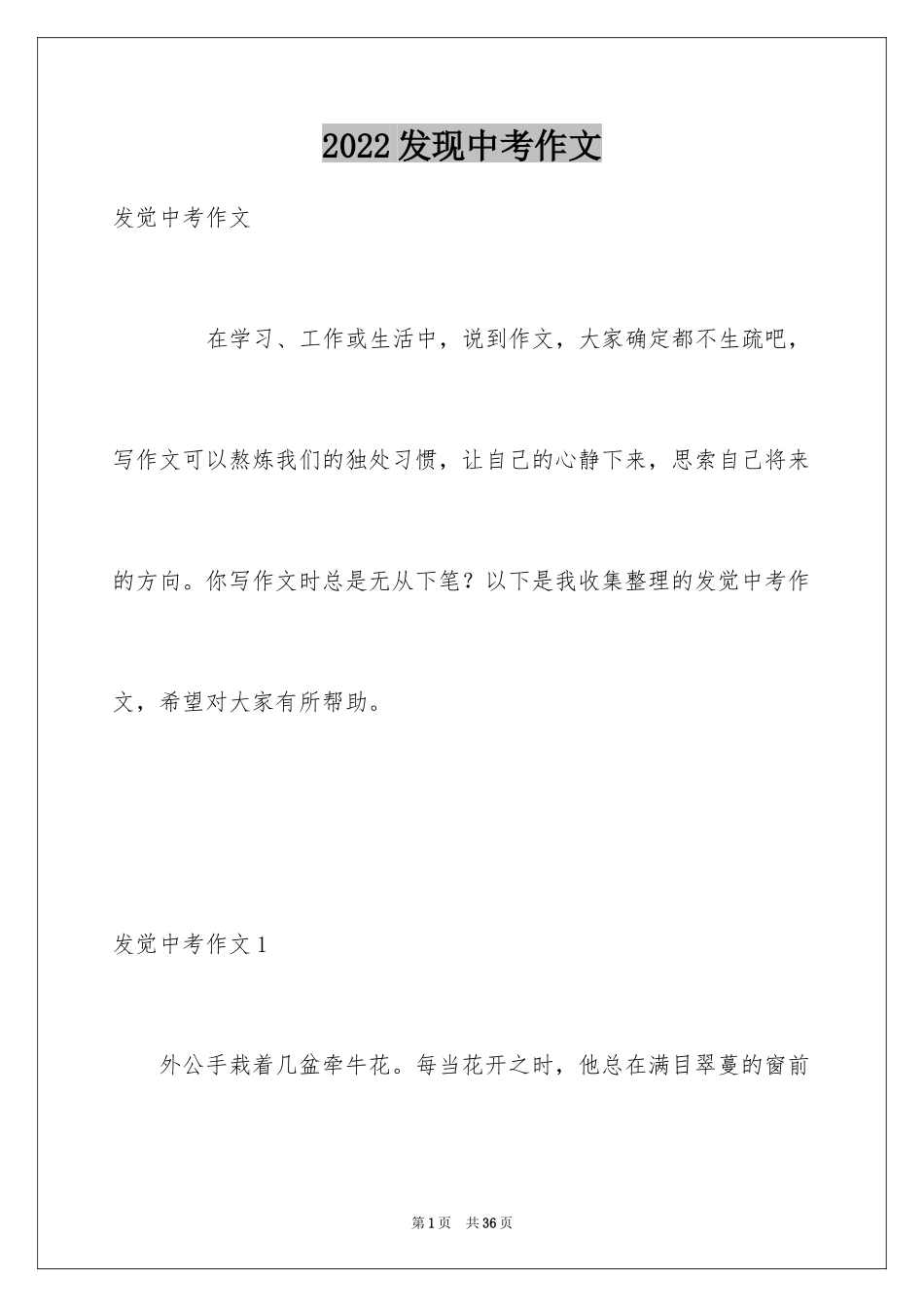 2022发现中考作文

发觉中考作文

在学习、工作或生活中，说到作文，大家确定都不生疏吧，写作文可以熬炼我们的独处习惯，让自己的心静下来，思索自己将来的方向。你写作文时总是无从下笔？以下是我收集整理的发觉中考作文，希望对大家有所帮助。

发觉中考作文1

外公手栽着几盆牵牛花。每当花开之时，他总在满目翠蔓的窗前

第1页 共36页